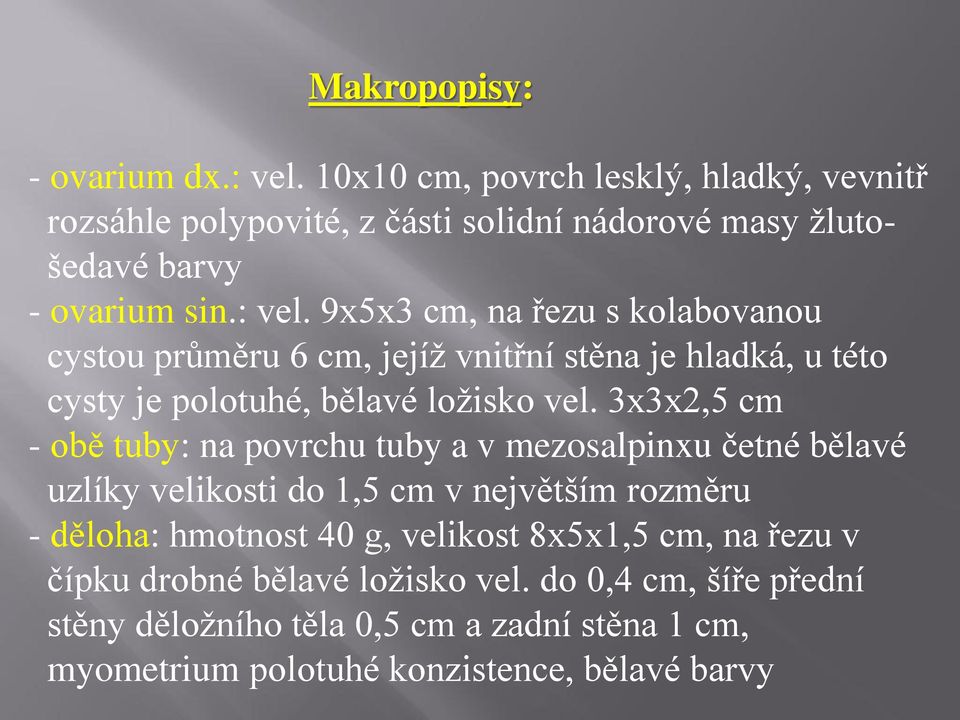 Makropopisy:

- ovarium dx.: vel. 10x10 cm, povrch lesklý, hladký, vevnitř rozsáhle polypovité, z části solidní nádorové masy žluto-šedavé barvy
- ovarium sin.: vel. 9x5x3 cm, na řezu s kolabovanou cystou průměru 6 cm, jejíž vnitřní stěna je hladká, u této cysty je polotuhé, bělavé ložisko vel. 3x3x2,5 cm
- obě tuby: na povrchu tuby a v mezosalpinxu četné bělavé uzlíky velikosti do 1,5 cm v největším rozměru
- děloha: hmotnost 40 g, velikost 8x5x1,5 cm, na řezu v čípku drobné bělavé ložisko vel. do 0,4 cm, šíře přední stěny děložního těla 0,5 cm a zadní stěna 1 cm, myometrium polotuhé konzistence, bělavé barvy